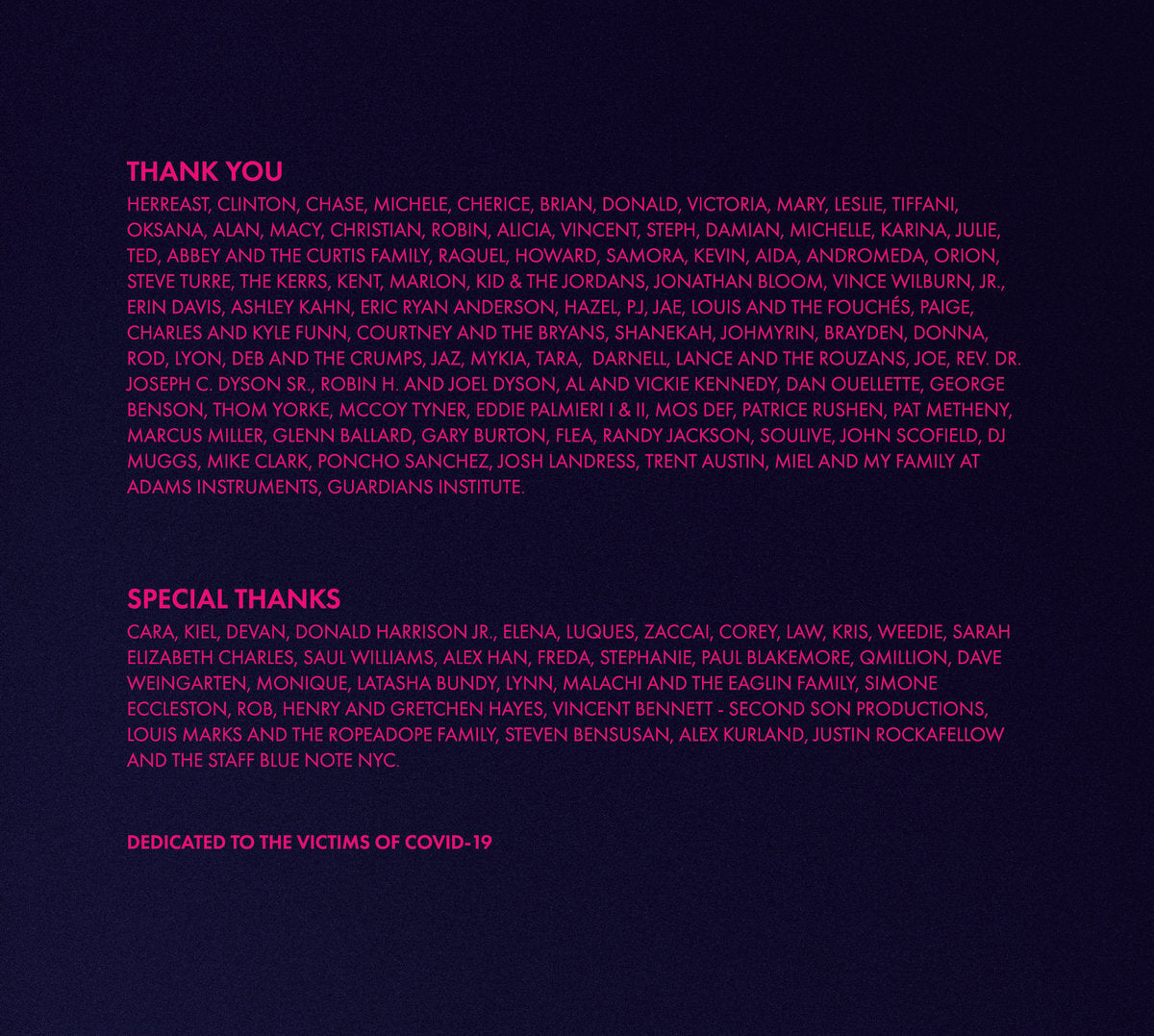 THANK YOU

HERREAST, CLINTON, CHASE, MICHELE, CHERICE, BRIAN, DONALD, VICTORIA, MARY, LESLIE, TIFFANI, OKSANA, ALAN, MACY, CHRISTIAN, ROBIN, ALICIA, VINCENT, STEPH, DAMIAN, MICHELLE, KARINA, JULIE, TED, ABBEY AND THE CURTIS FAMILY, RAQUEL, HOWARD, SAMORA, KEVIN, AIDA, ANDROMEDA, ORION, STEVE TURRE, THE KERRS, KENT, MARLON, KID & THE JORDANS, JONATHAN BLOOM, VINCE WILBURN, JR., ERIN DAVIS, ASHLEY KAHN, ERIC RYAN ANDERSON, HAZEL, P.J, JAE, LOUIS AND THE FOUCHÉS, PAIGE, CHARLES AND KYLE FUNN, COURTNEY AND THE BRYANS, SHANEKAH, JOHMYRIN, BRAYDEN, DONNA, ROD, LYON, DEB AND THE CRUMPS, JAZ, MYKIA, TARA, DARNELL, LANCE AND THE ROUZANS, JOE, REV. DR. JOSEPH C. DYSON SR., ROBIN H. AND JOEL DYSON, AL AND VICKIE KENNEDY, DAN OUELLETTE, GEORGE BENSON, THOM YORKE, MCCOY TYNER, EDDIE PALMIERI I & II, MOS DEF, PATRICE RUSHEN, PAT METHENY, MARCUS MILLER, GLENN BALLARD, GARY BURTON, FLEA, RANDY JACKSON, SOULIVE, JOHN SCOFIELD, DJ MUGGS, MIKE CLARK, PONCHO SANCHEZ, JOSH LANDRESS, TRENT AUSTIN, MIEL AND MY FAMILY AT ADAMS INSTRUMENTS, GUARDIANS INSTITUTE.

SPECIAL THANKS

CARA, KIEL, DEVAN, DONALD HARRISON JR., ELENA, LUQUES, ZACCAI, COREY, LAW, KRIS, WEEDIE, SARAH ELIZABETH CHARLES, SAUL WILLIAMS, ALEX HAN, FREDA, STEPHANIE, PAUL BLAKEMORE, QMILLION, DAVE WEINGARTEN, MONIQUE, LATASHA BUNDY, LYNN, MALACHI AND THE EAGLIN FAMILY, SIMONE ECCLESTON, ROB, HENRY AND GRETCHEN HAYES, VINCENT BENNETT - SECOND SON PRODUCTIONS, LOUIS MARKS AND THE ROPEADOPE FAMILY, STEVEN BENSUSAN, ALEX KURLAND, JUSTIN ROCKAFELLOW AND THE STAFF BLUE NOTE NYC.

DEDICATED TO THE VICTIMS OF COVID-19